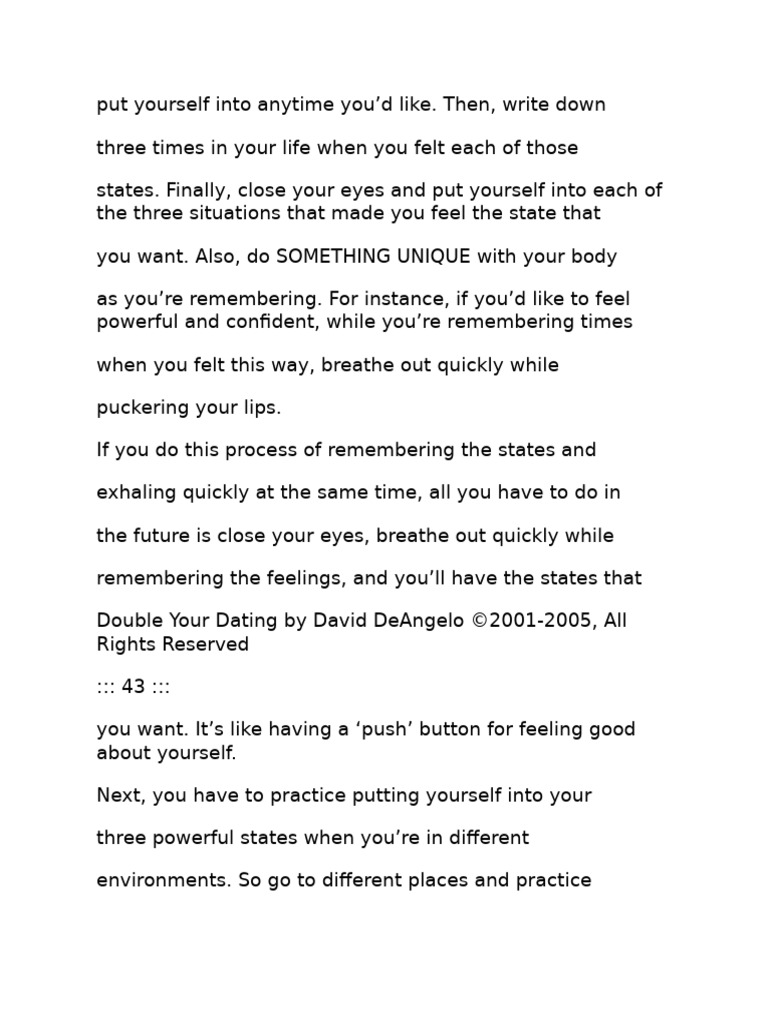 put yourself into anytime you'd like. Then, write down

three times in your life when you felt each of those

states. Finally, close your eyes and put yourself into each of the three situations that made you feel the state that

you want. Also, do SOMETHING UNIQUE with your body

as you're remembering. For instance, if you'd like to feel powerful and confident, while you're remembering times

when you felt this way, breathe out quickly while

puckering your lips.

If you do this process of remembering the states and

exhaling quickly at the same time, all you have to do in

the future is close your eyes, breathe out quickly while

remembering the feelings, and you'll have the states that

Double Your Dating by David DeAngelo ©2001-2005, All Rights Reserved

::: 43 :::

you want. It's like having a 'push' button for feeling good about yourself.

Next, you have to practice putting yourself into your

three powerful states when you're in different

environments. So go to different places and practice